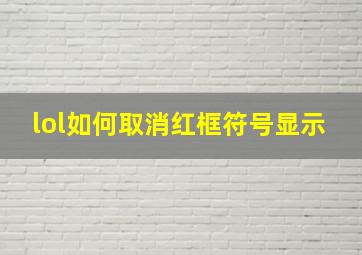 lol如何取消红框符号显示